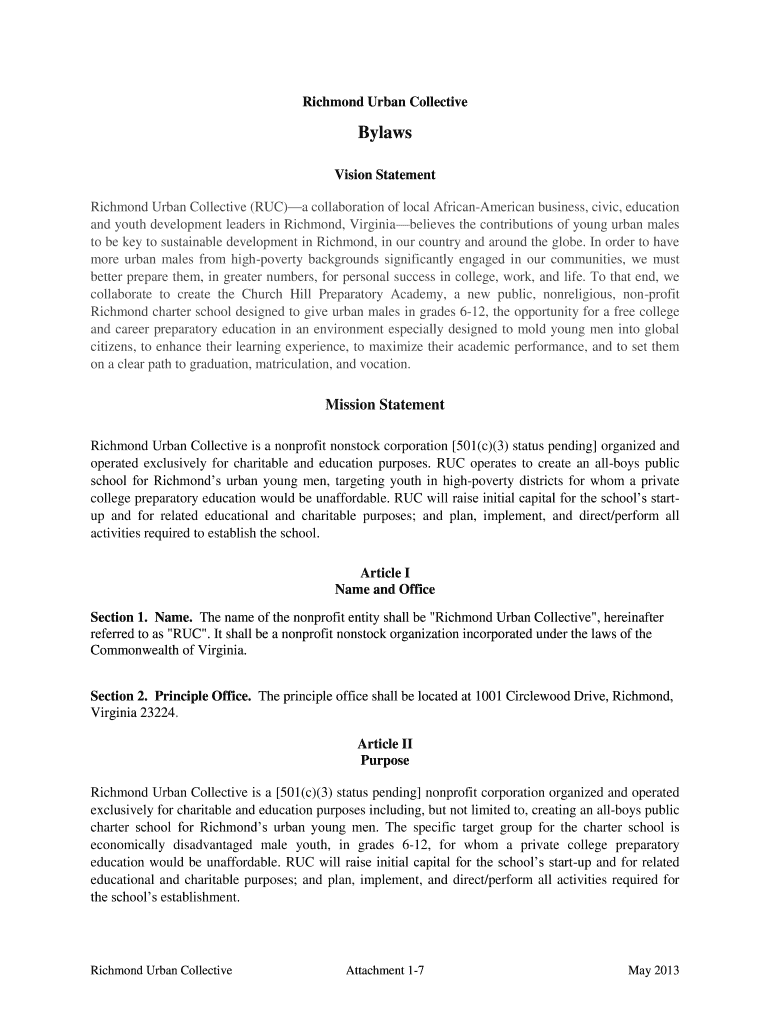 Richmond Urban Collective

Bylaws

Vision Statement

Richmond Urban Collective (RUC)—a collaboration of local African-American business, civic, education and youth development leaders in Richmond, Virginia—believes the contributions of young urban males to be key to sustainable development in Richmond, in our country and around the globe. In order to have more urban males from high-poverty backgrounds significantly engaged in our communities, we must better prepare them, in greater numbers, for personal success in college, work, and life. To that end, we collaborate to create the Church Hill Preparatory Academy, a new public, nonreligious, non-profit Richmond charter school designed to give urban males in grades 6-12, the opportunity for a free college and career preparatory education in an environment especially designed to mold young men into global citizens, to enhance their learning experience, to maximize their academic performance, and to set them on a clear path to graduation, matriculation, and vocation.

Mission Statement

Richmond Urban Collective is a nonprofit nonstock corporation [501(c)(3) status pending] organized and operated exclusively for charitable and education purposes. RUC operates to create an all-boys public school for Richmond's urban young men, targeting youth in high-poverty districts for whom a private college preparatory education would be unaffordable. RUC will raise initial capital for the school's start-up and for related educational and charitable purposes; and plan, implement, and direct/perform all activities required to establish the school.

Article I
Name and Office

Section 1. Name. The name of the nonprofit entity shall be "Richmond Urban Collective", hereinafter referred to as "RUC". It shall be a nonprofit nonstock organization incorporated under the laws of the Commonwealth of Virginia.

Section 2. Principle Office. The principle office shall be located at 1001 Circlewood Drive, Richmond, Virginia 23224.

Article II
Purpose

Richmond Urban Collective is a [501(c)(3) status pending] nonprofit corporation organized and operated exclusively for charitable and education purposes including, but not limited to, creating an all-boys public charter school for Richmond's urban young men. The specific target group for the charter school is economically disadvantaged male youth, in grades 6-12, for whom a private college preparatory education would be unaffordable. RUC will raise initial capital for the school's start-up and for related educational and charitable purposes; and plan, implement, and direct/perform all activities required for the school's establishment.

Richmond Urban Collective Attachment 1-7 May 2013